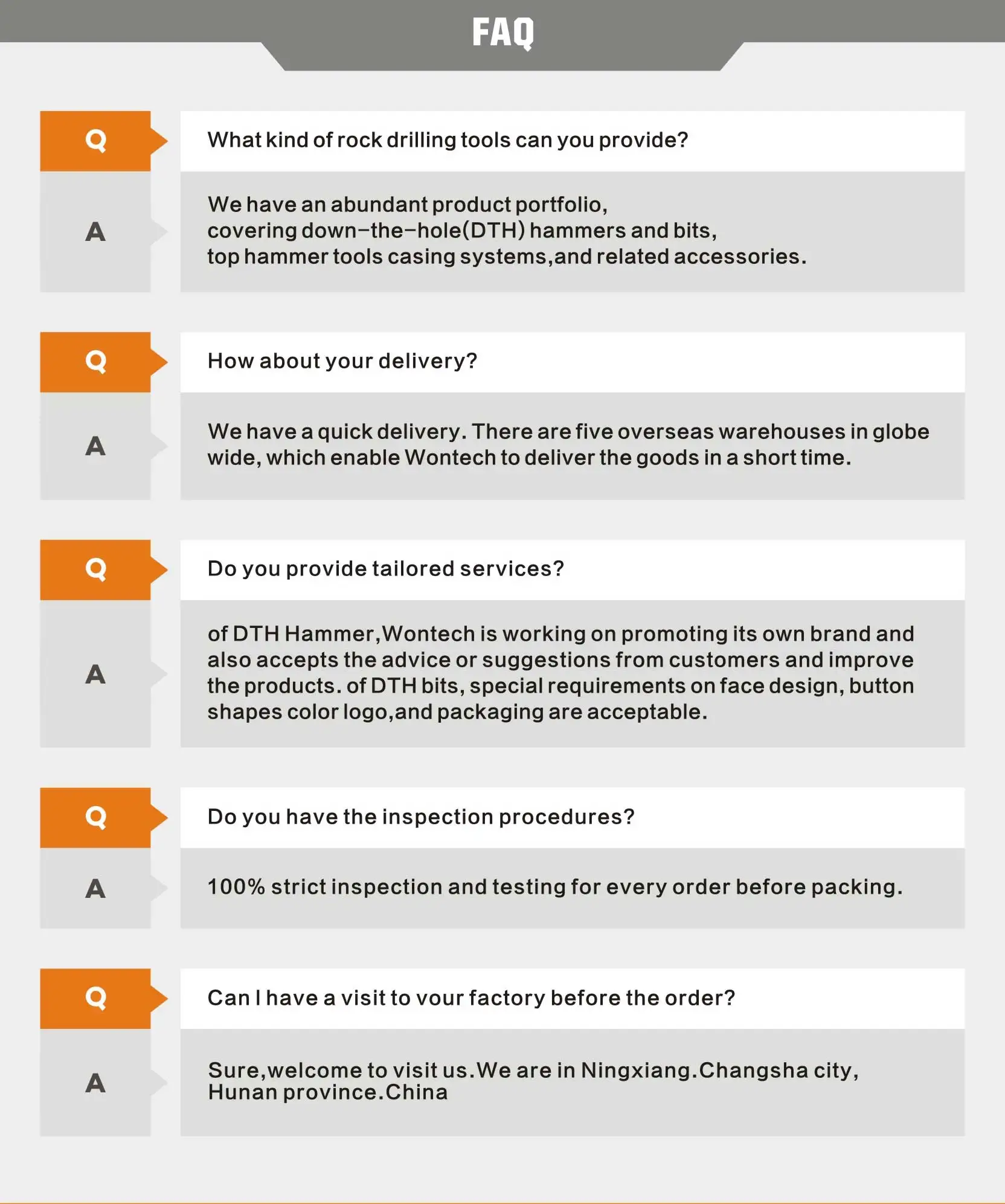 FAQ

Q

What kind of rock drilling tools can you provide?

A

We have an abundant product portfolio, covering down-the-hole(DTH) hammers and bits, top hammer tools casing systems,and related accessories.

Q

How about your delivery?

A

We have a quick delivery. There are five overseas warehouses in globe wide, which enable Wontech to deliver the goods in a short time.

Q

Do you provide tailored services?

A

of DTH Hammer,Wontech is working on promoting its own brand and also accepts the advice or suggestions from customers and improve the products. of DTH bits, special requirements on face design, button shapes color logo,and packaging are acceptable.

Q

Do you have the inspection procedures?

A

100% strict inspection and testing for every order before packing.

Q

Can I have a visit to vour factory before the order?

A

Sure,welcome to visit us.We are in Ningxiang.Changsha city, Hunan province.China